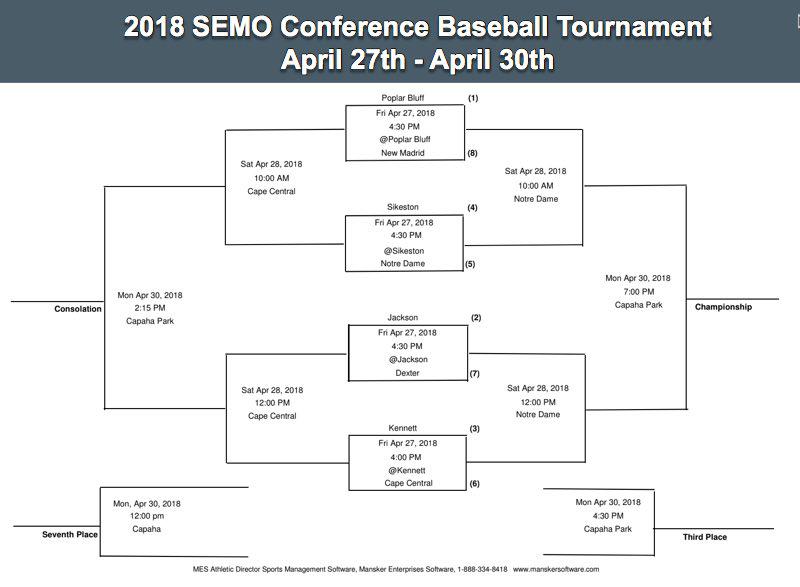 2018 SEMO Conference Baseball Tournament
April 27th - April 30th

Poplar Bluff (1)
Fri Apr 27, 2018
4:30 PM
@Poplar Bluff
New Madrid (8)

Sat Apr 28, 2018
10:00 AM
Cape Central

Sat Apr 28, 2018
10:00 AM
Notre Dame

Sikeston (4)
Fri Apr 27, 2018
4:30 PM
@Sikeston
Notre Dame (5)

Consolation
Mon Apr 30, 2018
2:15 PM
Capaha Park

Mon Apr 30, 2018
7:00 PM
Capaha Park
Championship

Jackson (2)
Fri Apr 27, 2018
4:30 PM
@Jackson
Dexter (7)

Sat Apr 28, 2018
12:00 PM
Cape Central

Sat Apr 28, 2018
12:00 PM
Notre Dame

Kennett (3)
Fri Apr 27, 2018
4:00 PM
@Kennett
Cape Central (6)

Mon, Apr 30, 2018
12:00 pm
Capaha
Seventh Place

Mon Apr 30, 2018
4:30 PM
Capaha Park
Third Place

MES Athletic Director Sports Management Software, Mansker Enterprises Software, 1-888-334-8418 www.manskersoftware.com